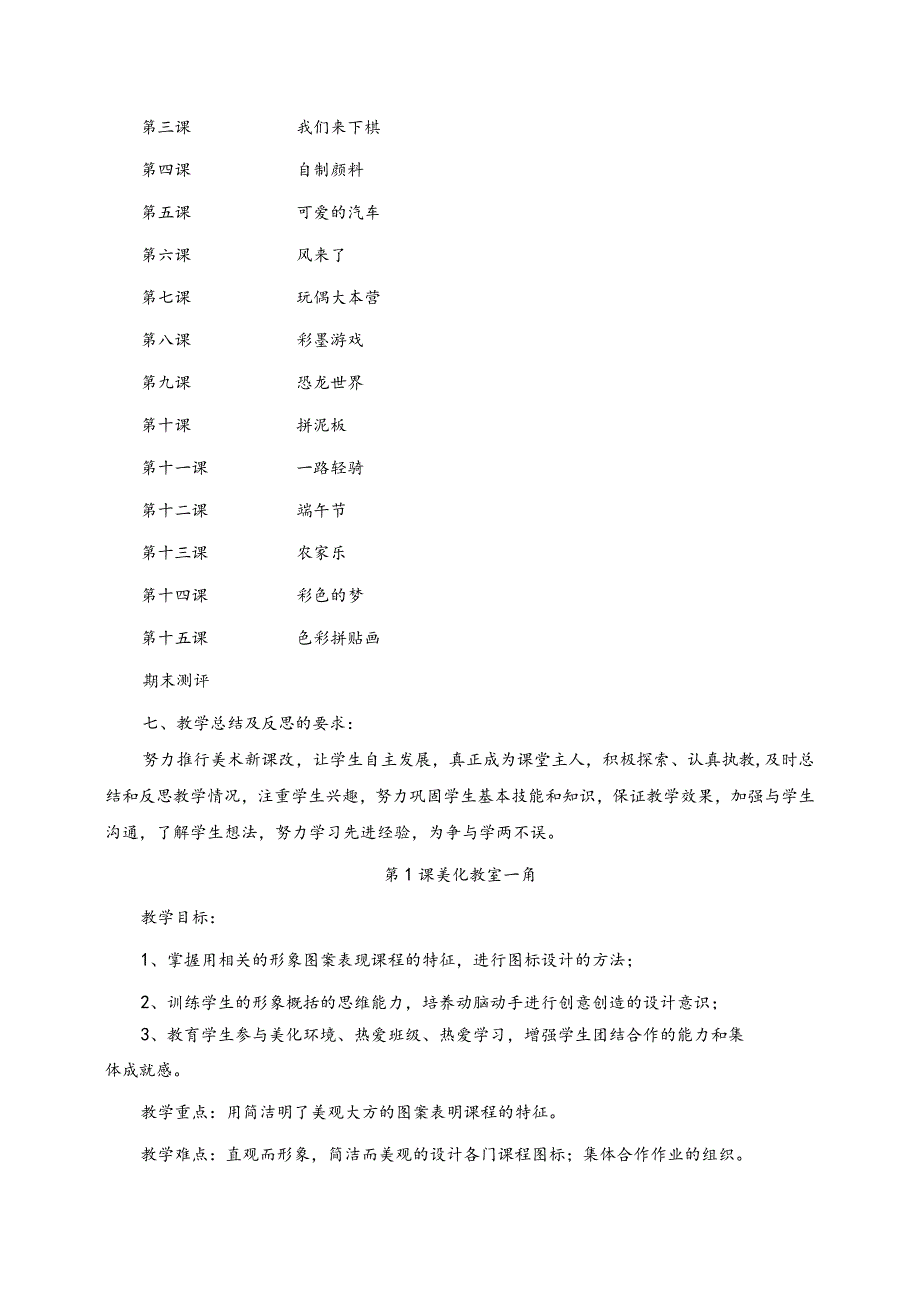 第三课　　我们来下棋

第四课　　自制颜料

第五课　　可爱的汽车

第六课　　风来了

第七课　　玩偶大本营

第八课　　彩墨游戏

第九课　　恐龙世界

第十课　　拼泥板

第十一课　　一路轻骑

第十二课　　端午节

第十三课　　农家乐

第十四课　　彩色的梦

第十五课　　色彩拼贴画

期末测评

七、教学总结及反思的要求：

努力推行美术新课改，让学生自主发展，真正成为课堂主人，积极探索、认真执教，及时总结和反思教学情况，注重学生兴趣，努力巩固学生基本技能和知识，保证教学效果，加强与学生沟通，了解学生想法，努力学习先进经验，为争与学两不误。

第1课美化教室一角

教学目标：

1、掌握用相关的形象图案表现课程的特征，进行图标设计的方法；

2、训练学生的形象概括的思维能力，培养动脑动手进行创意创造的设计意识；

3、教育学生参与美化环境、热爱班级、热爱学习，增强学生团结合作的能力和集体成就感。

教学重点：用简洁明了美观大方的图案表明课程的特征。

教学难点：直观而形象，简洁而美观的设计各门课程图标；集体合作作业的组织。